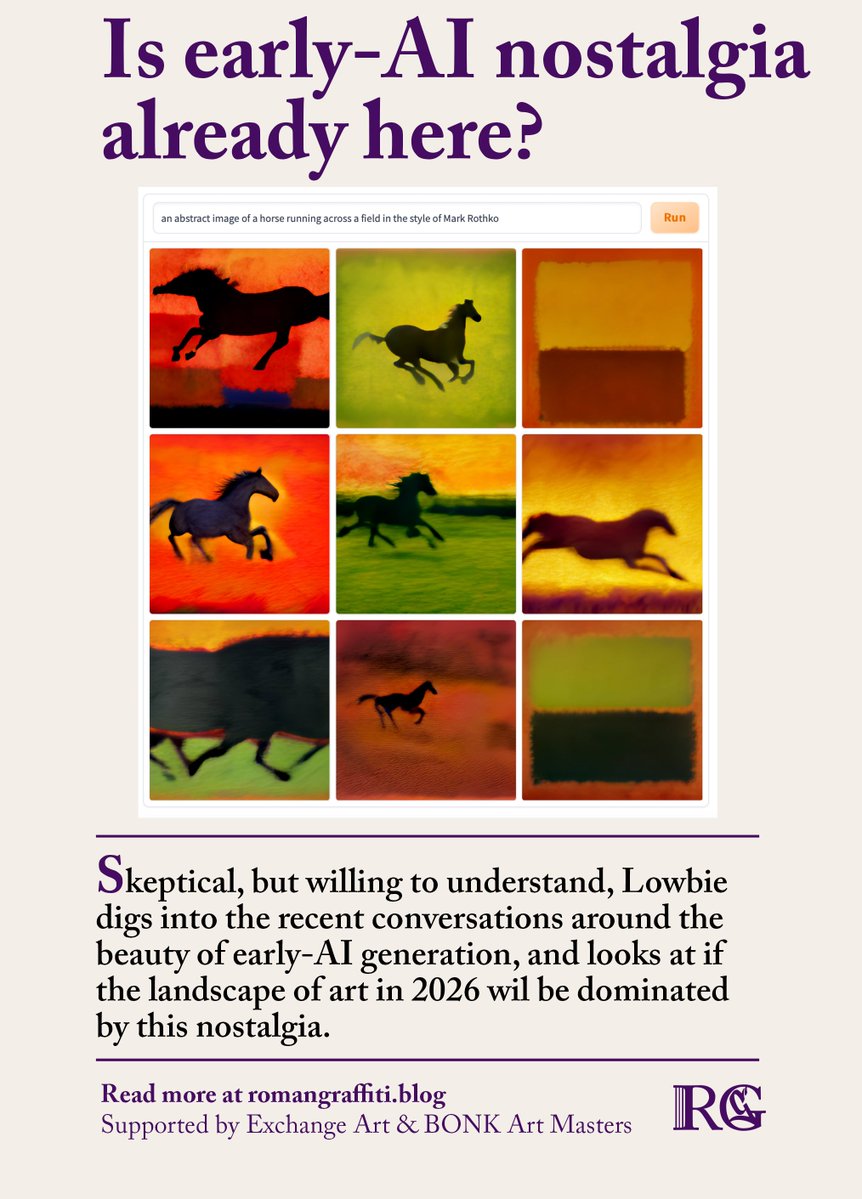 Is early-AI nostalgia already here?

an abstract image of a horse running across a field in the style of Mark Rothko

Run

Skeptical, but willing to understand, Lowbie digs into the recent conversations around the beauty of early-AI generation, and looks at if the landscape of art in 2026 wil be dominated by this nostalgia.

Read more at romangraffiti.blog
Supported by Exchange Art & BONK Art Masters

RG